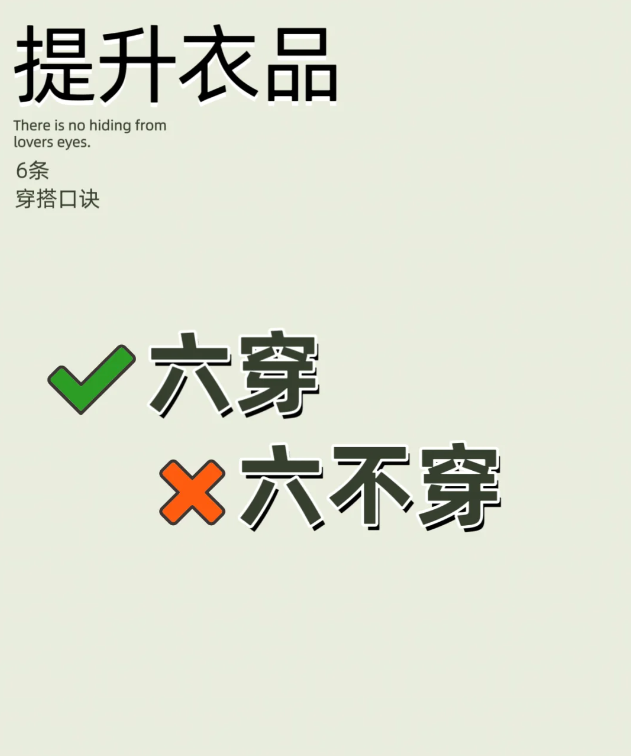 提升衣品

There is no hiding from lovers eyes.

6条
穿搭口诀

六穿

六不穿